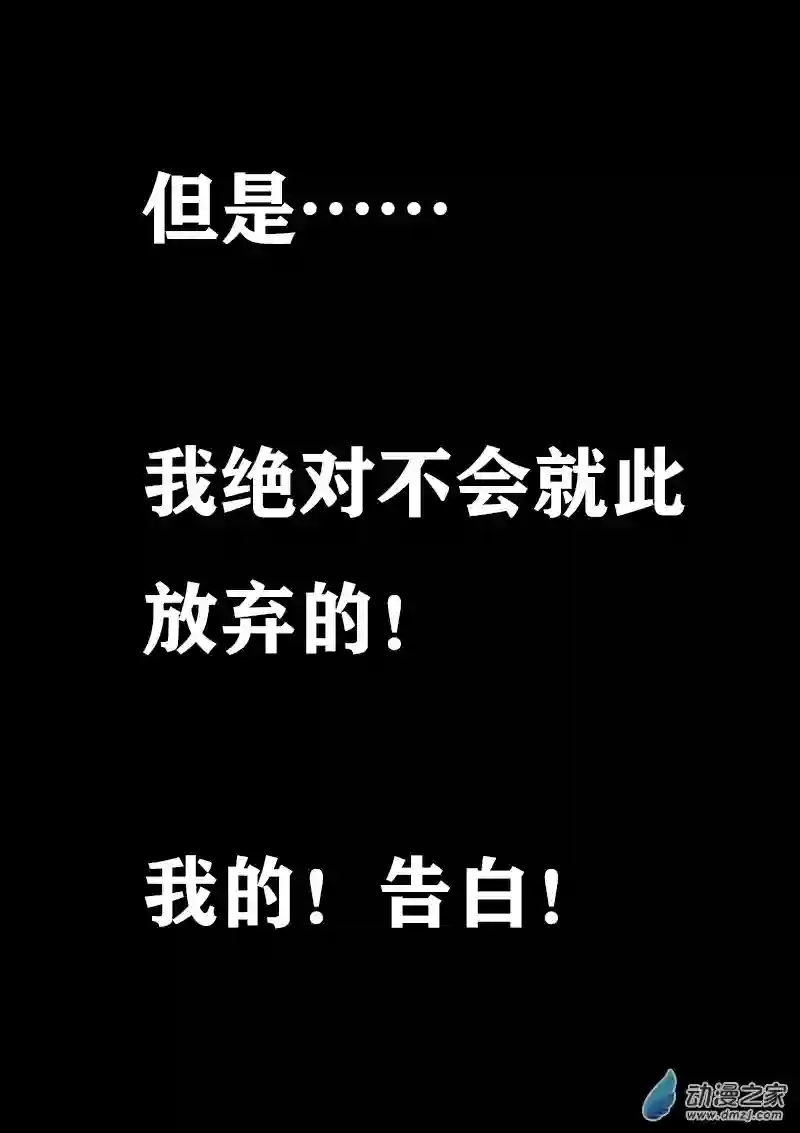 但是……

我绝对不会就此放弃的！

我的！告白！

动漫之家
www.dmzj.com